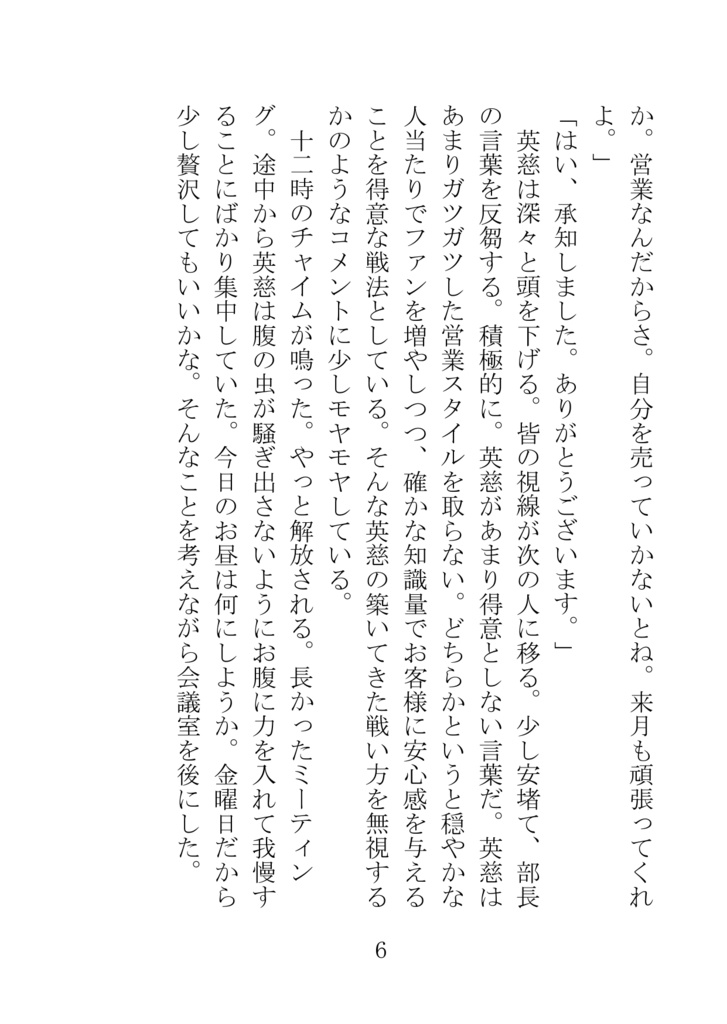 か。営業なんだからさ。自分を売っていかないとね。来月も頑張ってくれよ。」

「はい、承知しました。ありがとうございます。」

英慈は深々と頭を下げる。皆の視線が次の人に移る。少し安堵て、部長の言葉を反芻する。積極的に。英慈があまり得意としない言葉だ。英慈はあまりガツガツした営業スタイルを取らない。どちらかというと穏やかな人当たりでファンを増やしつつ、確かな知識量でお客様に安心感を与えることを得意な戦法としている。そんな英慈の築いてきた戦い方を無視するかのようなコメントに少しモヤモヤしている。

十二時のチャイムが鳴った。やっと解放される。長かったミーティング。途中から英慈は腹の虫が騒ぎ出さないようにお腹に力を入れて我慢することにばかり集中していた。今日のお昼は何にしようか。金曜日だから少し贅沢してもいいかな。そんなことを考えながら会議室を後にした。

6